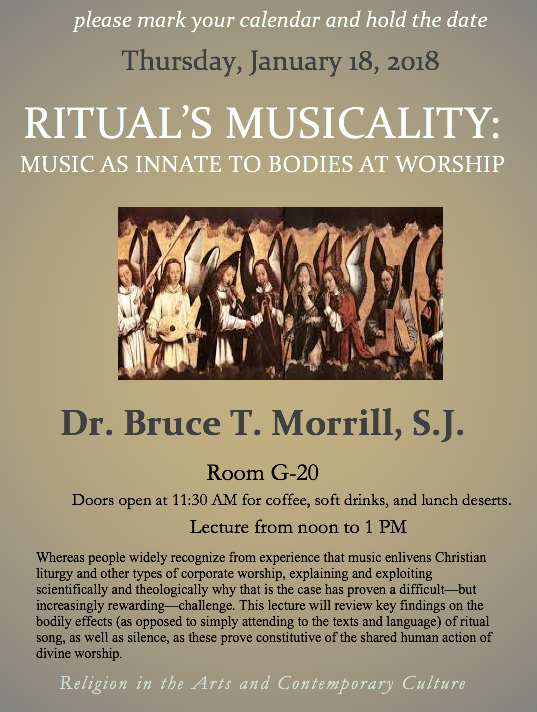 please mark your calendar and hold the date

Thursday, January 18, 2018

RITUAL'S MUSICALITY:
MUSIC AS INNATE TO BODIES AT WORSHIP

Dr. Bruce T. Morrill, S.J.

Room G-20

Doors open at 11:30 AM for coffee, soft drinks, and lunch deserts.

Lecture from noon to 1 PM

Whereas people widely recognize from experience that music enlivens Christian liturgy and other types of corporate worship, explaining and exploiting scientifically and theologically why that is the case has proven a difficult—but increasingly rewarding—challenge. This lecture will review key findings on the bodily effects (as opposed to simply attending to the texts and language) of ritual song, as well as silence, as these prove constitutive of the shared human action of divine worship.

Religion in the Arts and Contemporary Culture